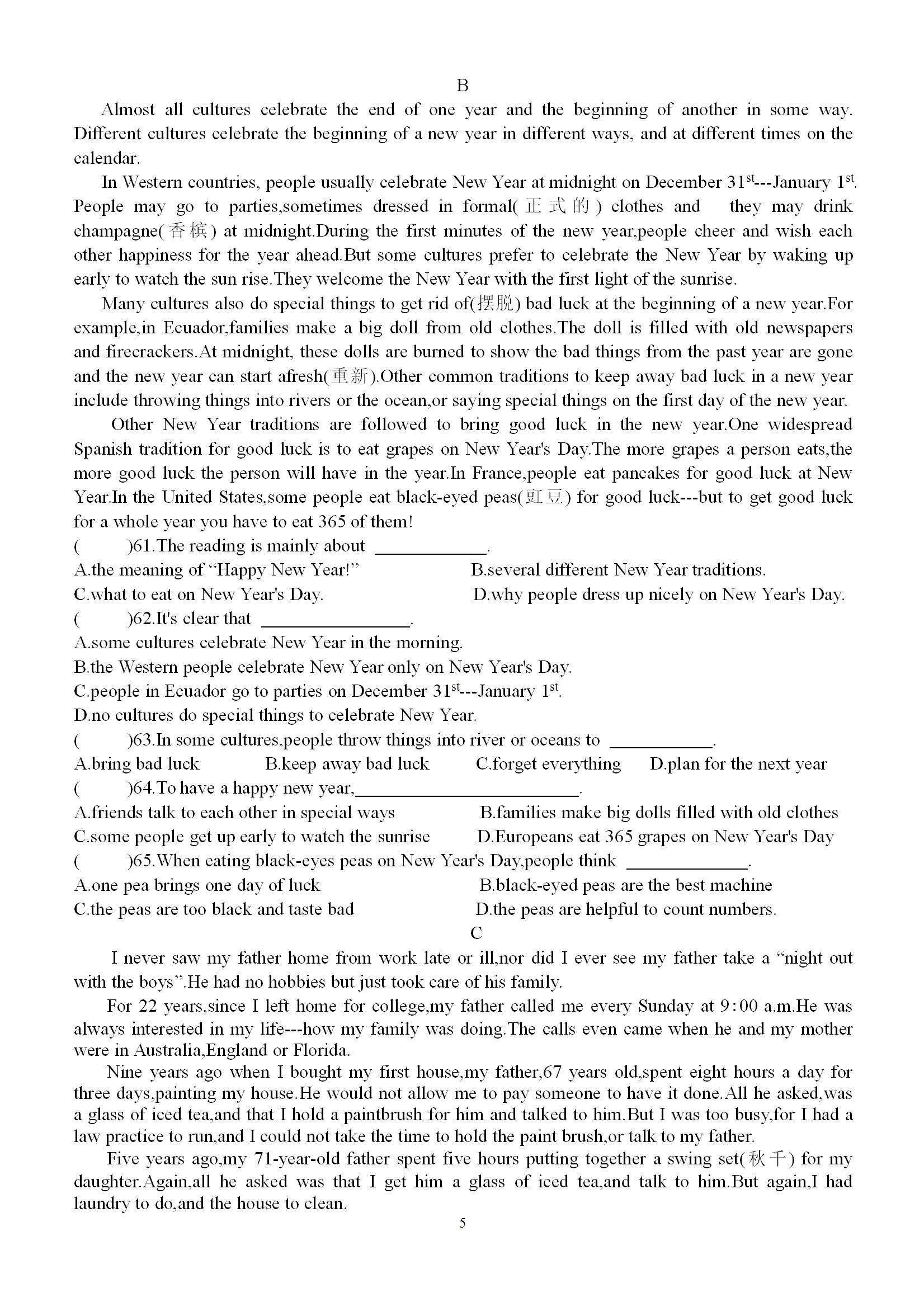 B

Almost all cultures celebrate the end of one year and the beginning of another in some way. Different cultures celebrate the beginning of a new year in different ways, and at different times on the calendar.

In Western countries, people usually celebrate New Year at midnight on December 31$^{st}$---January 1$^{st}$. People may go to parties,sometimes dressed in formal(正式的) clothes and they may drink champagne(香槟) at midnight.During the first minutes of the new year,people cheer and wish each other happiness for the year ahead.But some cultures prefer to celebrate the New Year by waking up early to watch the sun rise.They welcome the New Year with the first light of the sunrise.

Many cultures also do special things to get rid of(摆脱) bad luck at the beginning of a new year.For example,in Ecuador,families make a big doll from old clothes.The doll is filled with old newspapers and firecrackers.At midnight, these dolls are burned to show the bad things from the past year are gone and the new year can start afresh(重新).Other common traditions to keep away bad luck in a new year include throwing things into rivers or the ocean,or saying special things on the first day of the new year.

Other New Year traditions are followed to bring good luck in the new year.One widespread Spanish tradition for good luck is to eat grapes on New Year's Day.The more grapes a person eats,the more good luck the person will have in the year.In France,people eat pancakes for good luck at New Year.In the United States,some people eat black-eyed peas(豇豆) for good luck---but to get good luck for a whole year you have to eat 365 of them!

( )61.The reading is mainly about ____________.
A.the meaning of “Happy New Year!”
B.several different New Year traditions.
C.what to eat on New Year's Day.
D.why people dress up nicely on New Year's Day.

( )62.It's clear that ________________.
A.some cultures celebrate New Year in the morning.
B.the Western people celebrate New Year only on New Year's Day.
C.people in Ecuador go to parties on December 31$^{st}$---January 1$^{st}$.
D.no cultures do special things to celebrate New Year.

( )63.In some cultures,people throw things into river or oceans to ___________.
A.bring bad luck
B.keep away bad luck
C.forget everything
D.plan for the next year

( )64.To have a happy new year,________________________.
A.friends talk to each other in special ways
B.families make big dolls filled with old clothes
C.some people get up early to watch the sunrise
D.Europeans eat 365 grapes on New Year's Day

( )65.When eating black-eyes peas on New Year's Day,people think _____________.
A.one pea brings one day of luck
B.black-eyed peas are the best machine
C.the peas are too black and taste bad
D.the peas are helpful to count numbers.

C

I never saw my father home from work late or ill,nor did I ever see my father take a “night out with the boys”.He had no hobbies but just took care of his family.

For 22 years,since I left home for college,my father called me every Sunday at 9:00 a.m.He was always interested in my life---how my family was doing.The calls even came when he and my mother were in Australia,England or Florida.

Nine years ago when I bought my first house,my father,67 years old,spent eight hours a day for three days,painting my house.He would not allow me to pay someone to have it done.All he asked,was a glass of iced tea,and that I hold a paintbrush for him and talked to him.But I was too busy,for I had a law practice to run,and I could not take the time to hold the paint brush,or talk to my father.

Five years ago,my 71-year-old father spent five hours putting together a swing set(秋千) for my daughter.Again,all he asked was that I get him a glass of iced tea,and talk to him.But again,I had laundry to do,and the house to clean.

5